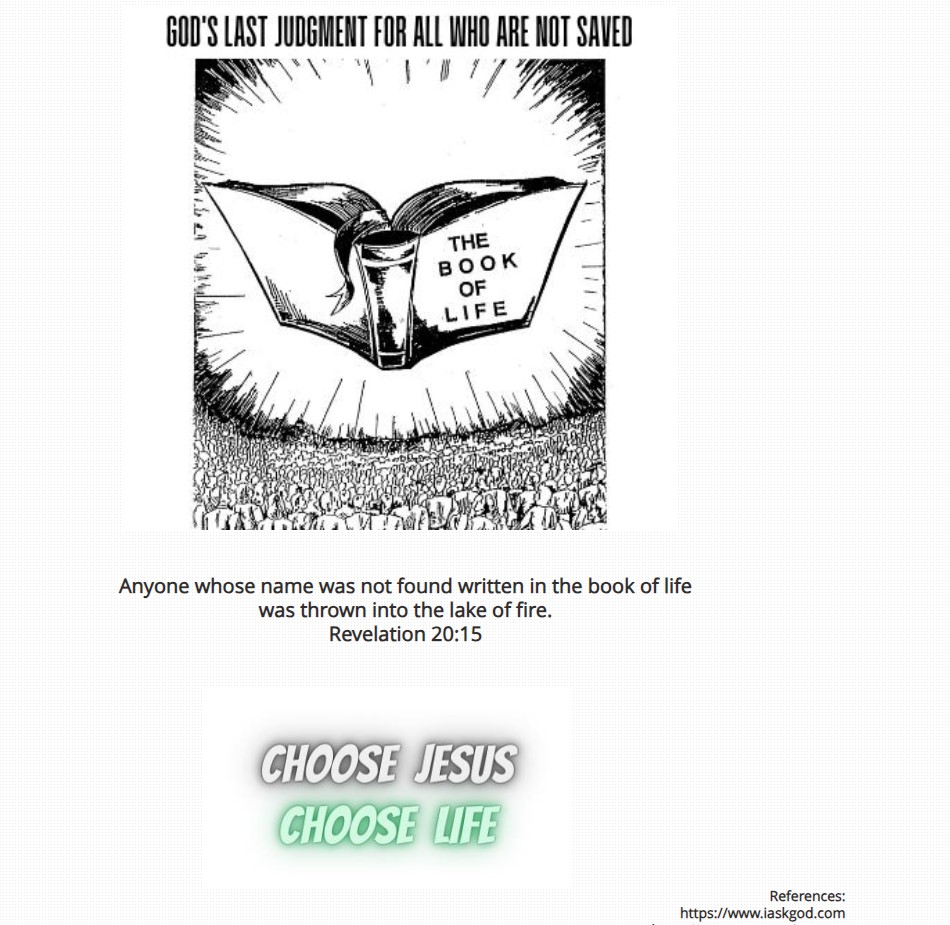 GOD'S LAST JUDGMENT FOR ALL WHO ARE NOT SAVED

THE
BOOK
OF
LIFE

Anyone whose name was not found written in the book of life was thrown into the lake of fire.
Revelation 20:15

CHOOSE JESUS
CHOOSE LIFE

References:
https://www.iaskgod.com